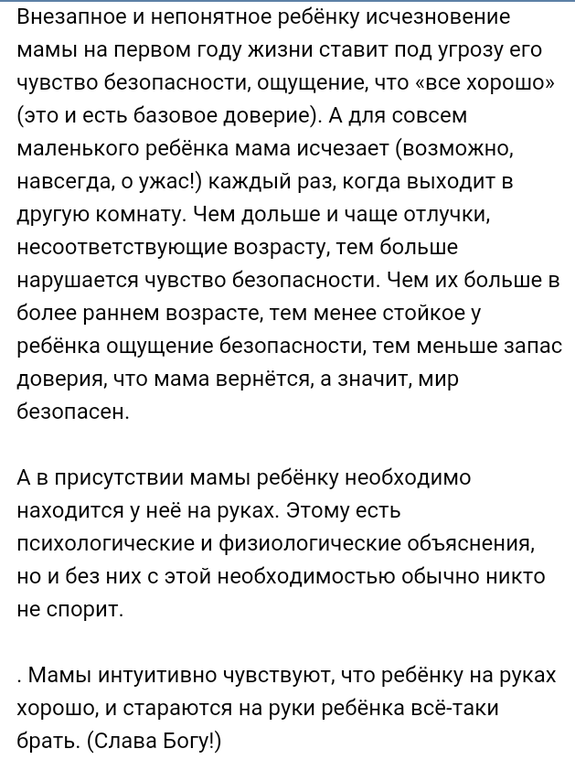 Внезапное и непонятное ребёнку исчезновение мамы на первом году жизни ставит под угрозу его чувство безопасности, ощущение, что «все хорошо» (это и есть базовое доверие). А для совсем маленького ребёнка мама исчезает (возможно, навсегда, о ужас!) каждый раз, когда выходит в другую комнату. Чем дольше и чаще отлучки, несоответствующие возрасту, тем больше нарушается чувство безопасности. Чем их больше в более раннем возрасте, тем менее стойкое у ребёнка ощущение безопасности, тем меньше запас доверия, что мама вернётся, а значит, мир безопасен.

А в присутствии мамы ребёнку необходимо находится у неё на руках. Этому есть психологические и физиологические объяснения, но и без них с этой необходимостью обычно никто не спорит.

. Мамы интуитивно чувствуют, что ребёнку на руках хорошо, и стараются на руки ребёнка всё-таки брать. (Слава Богу!)